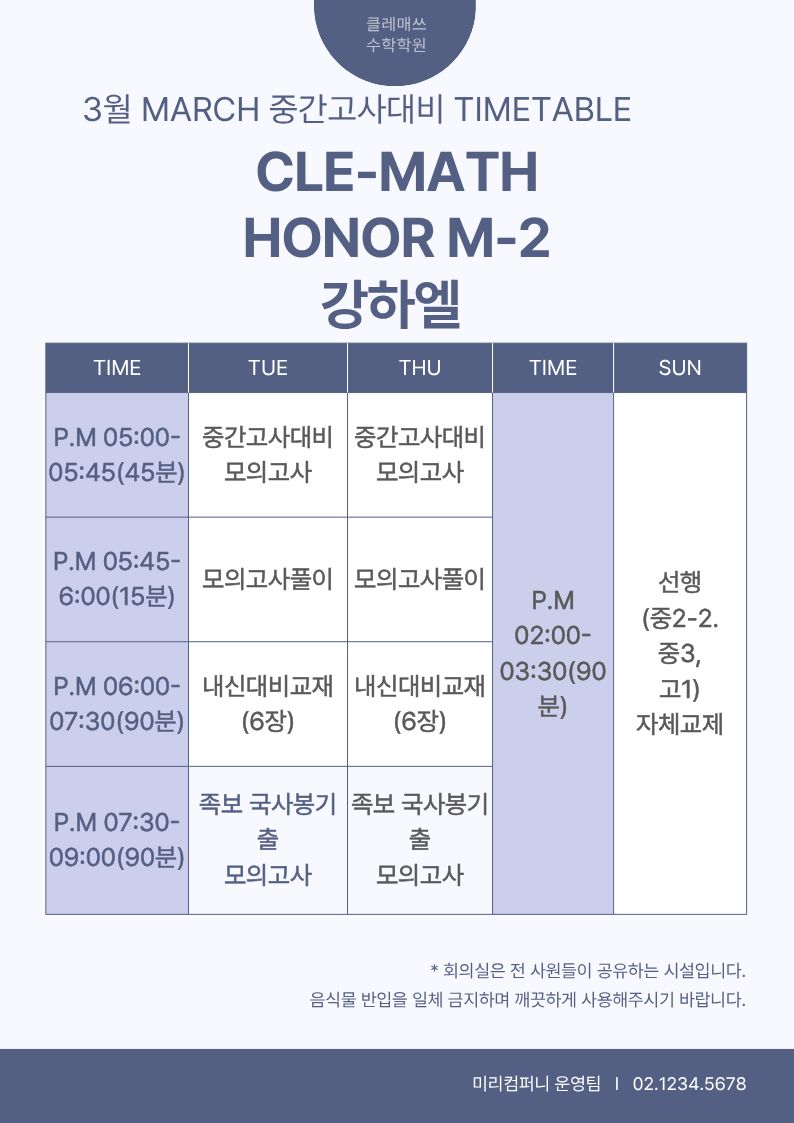 클레매쓰
수학학원

3월 MARCH 중간고사대비 TIMETABLE

CLE-MATH
HONOR M-2
강하엘

| TIME | TUE | THU | TIME | SUN |
|---|---|---|---|---|
| P.M 05:00-05:45(45분) | 중간고사대비 모의고사 | 중간고사대비 모의고사 | P.M 02:00-03:30(90분) | 선행 (중2-2. 중3, 고1) 자체교제 |
| P.M 05:45-6:00(15분) | 모의고사풀이 | 모의고사풀이 | | |
| P.M 06:00-07:30(90분) | 내신대비교재 (6장) | 내신대비교재 (6장) | | |
| P.M 07:30-09:00(90분) | 족보 국사봉기출 모의고사 | 족보 국사봉기출 모의고사 | | |

* 회의실은 전 사원들이 공유하는 시설입니다.
음식물 반입을 일체 금지하며 깨끗하게 사용해주시기 바랍니다.

미리컴퍼니 운영팀 I 02.1234.5678